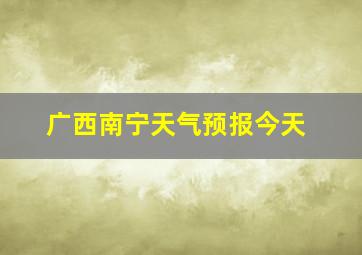 广西南宁天气预报今天